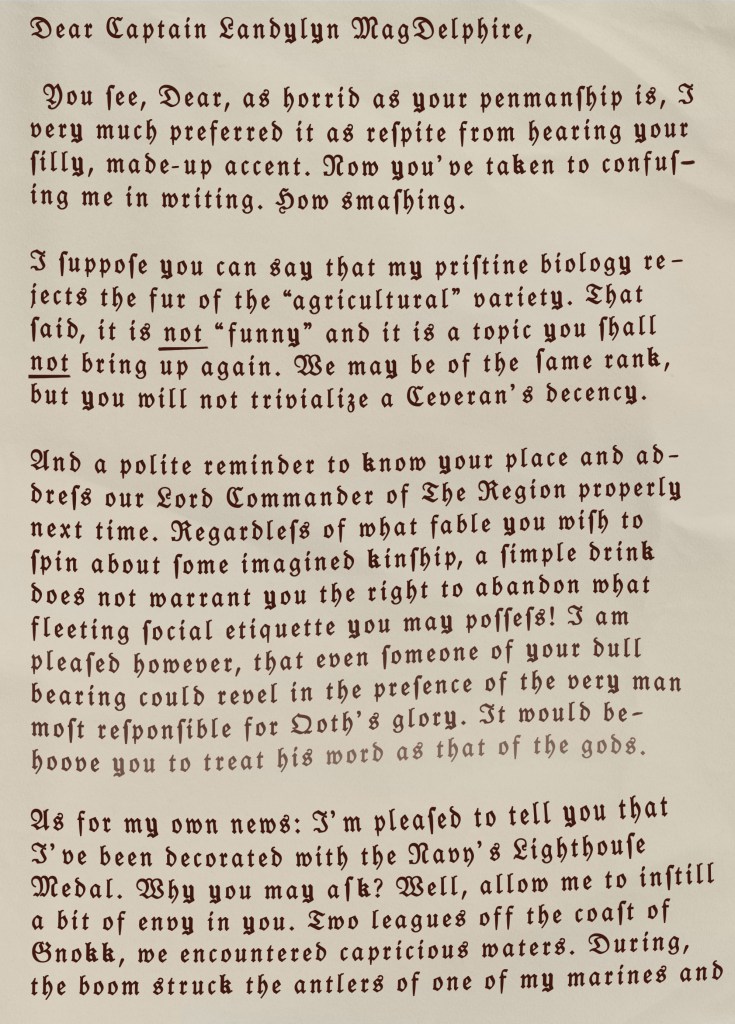 Dear Captain Landylyn MagDelphire,

You ſee, Dear, as horrid as your penmanſhip is, I very much preferred it as reſpite from hearing your ſilly, made-up accent. Now you've taken to confuſing me in writing. How smaſhing.

I ſuppoſe you can say that my priſtine biology rejects the fur of the "agricultural" variety. That ſaid, it is not "funny" and it is a topic you ſhall not bring up again. We may be of the ſame rank, but you will not trivialize a Ceveran's decency.

And a polite reminder to know your place and addreſs our Lord Commander of The Region properly next time. Regardleſs of what fable you wiſh to ſpin about ſome imagined kinſhip, a ſimple drink does not warrant you the right to abandon what fleeting ſocial etiquette you may poſſeſs! I am pleaſed however, that even ſomeone of your dull bearing could revel in the preſence of the very man moſt reſponſible for Ooth's glory. It would behoove you to treat his word as that of the gods.

As for my own news: I'm pleaſed to tell you that I've been decorated with the Navy's Lighthouſe Medal. Why you may aſk? Well, allow me to inſtill a bit of envy in you. Two leagues off the coaſt of Gnokk, we encountered capricious waters. During, the boom struck the antlers of one of my marines and